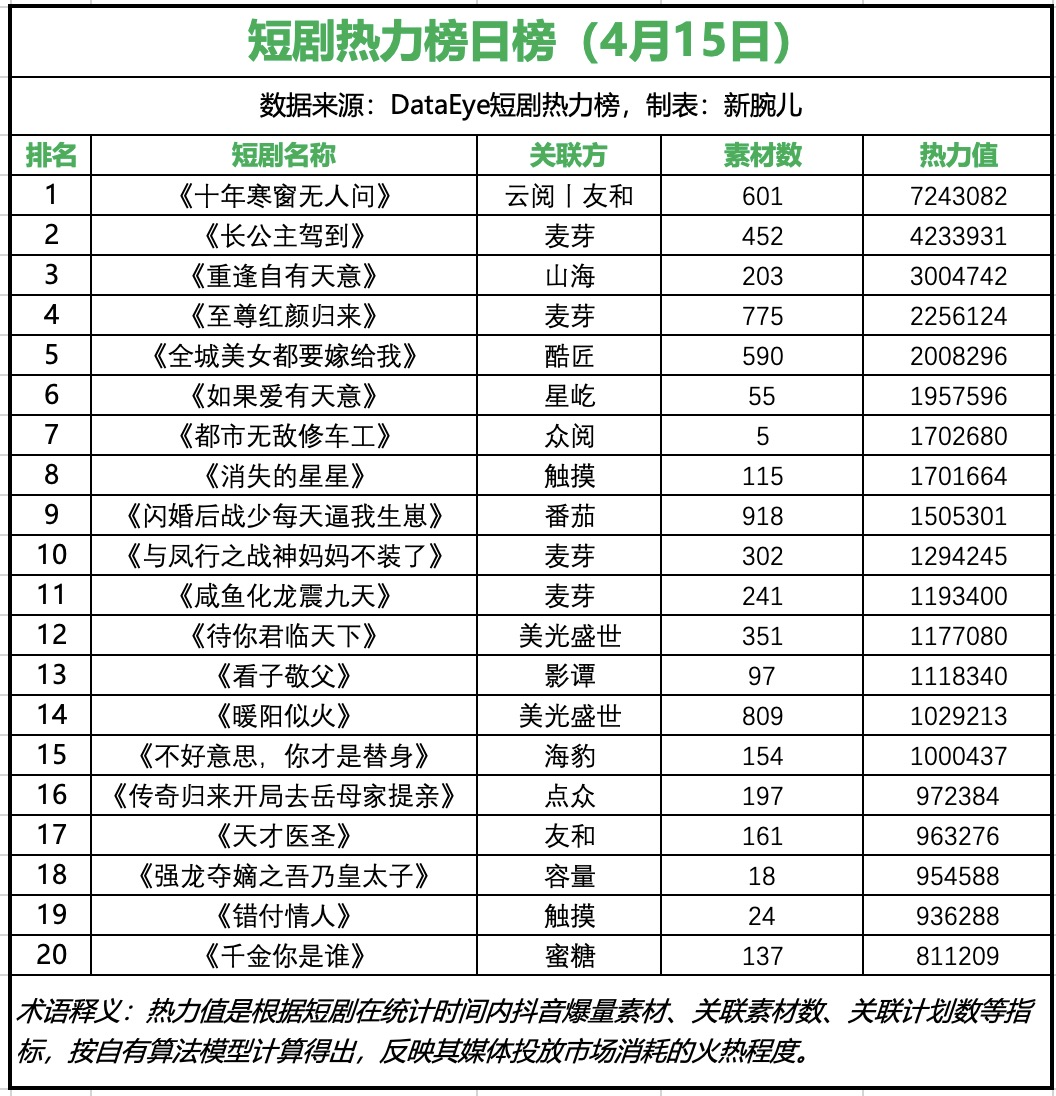 短剧热力榜日榜（4月15日）

数据来源：DataEye短剧热力榜，制表：新腕儿

| 排名 | 短剧名称 | 关联方 | 素材数 | 热力值 |
|---|---|---|---|---|
| 1 | 《十年寒窗无人问》 | 云阅丨友和 | 601 | 7243082 |
| 2 | 《长公主驾到》 | 麦芽 | 452 | 4233931 |
| 3 | 《重逢自有天意》 | 山海 | 203 | 3004742 |
| 4 | 《至尊红颜归来》 | 麦芽 | 775 | 2256124 |
| 5 | 《全城美女都要嫁给我》 | 酷匠 | 590 | 2008296 |
| 6 | 《如果爱有天意》 | 星屹 | 55 | 1957596 |
| 7 | 《都市无敌修车工》 | 众阅 | 5 | 1702680 |
| 8 | 《消失的星星》 | 触摸 | 115 | 1701664 |
| 9 | 《闪婚后战少每天逼我生崽》 | 番茄 | 918 | 1505301 |
| 10 | 《与凤行之战神妈妈不装了》 | 麦芽 | 302 | 1294245 |
| 11 | 《咸鱼化龙震九天》 | 麦芽 | 241 | 1193400 |
| 12 | 《待你君临天下》 | 美光盛世 | 351 | 1177080 |
| 13 | 《看子敬父》 | 影谭 | 97 | 1118340 |
| 14 | 《暖阳似火》 | 美光盛世 | 809 | 1029213 |
| 15 | 《不好意思，你才是替身》 | 海豹 | 154 | 1000437 |
| 16 | 《传奇归来开局去岳母家提亲》 | 点众 | 197 | 972384 |
| 17 | 《天才医圣》 | 友和 | 161 | 963276 |
| 18 | 《强龙夺嫡之吾乃皇太子》 | 容量 | 18 | 954588 |
| 19 | 《错付情人》 | 触摸 | 24 | 936288 |
| 20 | 《千金你是谁》 | 蜜糖 | 137 | 811209 |

术语释义：热力值是根据短剧在统计时间内抖音爆量素材、关联素材数、关联计划数等指标，按自有算法模型计算得出，反映其媒体投放市场消耗的火热程度。